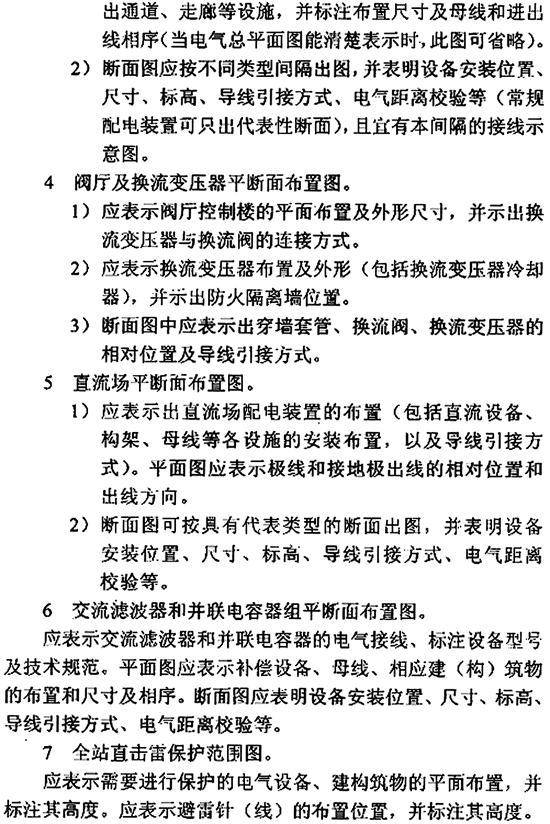 出通道、走廊等设施，并标注布置尺寸及母线和进出线相序（当电气总平面图能清楚表示时，此图可省略）。

2）断面图应按不同类型间隔出图，并表明设备安装位置、尺寸、标高、导线引接方式、电气距离校验等（常规配电装置可只出代表性断面），且宜有本间隔的接线示意图。

4　阀厅及换流变压器平断面布置图。

1）应表示阀厅控制楼的平面布置及外形尺寸，并示出换流变压器与换流阀的连接方式。

2）应表示换流变压器布置及外形（包括换流变压器冷却器），并示出防火隔离墙位置。

3）断面图中应表示出穿墙套管、换流阀、换流变压器的相对位置及导线引接方式。

5　直流场平断面布置图。

1）应表示出直流场配电装置的布置（包括直流设备、构架、母线等各设施的安装布置，以及导线引接方式）。平面图应表示极线和接地极出线的相对位置和出线方向。

2）断面图可按具有代表类型的断面出图，并表明设备安装位置、尺寸、标高、导线引接方式、电气距离校验等。

6　交流滤波器和并联电容器组平断面布置图。

应表示交流滤波器和并联电容器的电气接线、标注设备型号及技术规范。平面图应表示补偿设备、母线、相应建（构）筑物的布置和尺寸及相序。断面图应表明设备安装位置、尺寸、标高、导线引接方式、电气距离校验等。

7　全站直击雷保护范围图。

应表示需要进行保护的电气设备、建构筑物的平面布置，并标注其高度。应表示避雷针（线）的布置位置，并标注其高度。